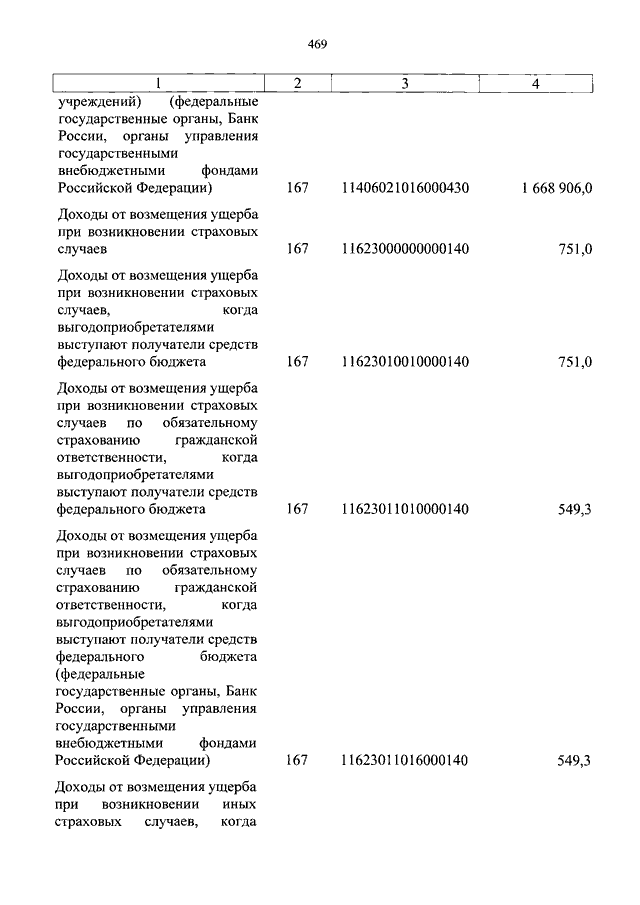 469

| 1 | 2 | 3 | 4 |
|---|---|---|---|
| учреждений) (федеральные государственные органы, Банк России, органы управления государственными внебюджетными фондами Российской Федерации) | 167 | 11406021016000430 | 1 668 906,0 |
| Доходы от возмещения ущерба при возникновении страховых случаев | 167 | 11623000000000140 | 751,0 |
| Доходы от возмещения ущерба при возникновении страховых случаев, когда выгодоприобретателями выступают получатели средств федерального бюджета | 167 | 11623010010000140 | 751,0 |
| Доходы от возмещения ущерба при возникновении страховых случаев по обязательному страхованию гражданской ответственности, когда выгодоприобретателями выступают получатели средств федерального бюджета | 167 | 11623011010000140 | 549,3 |
| Доходы от возмещения ущерба при возникновении страховых случаев по обязательному страхованию гражданской ответственности, когда выгодоприобретателями выступают получатели средств федерального бюджета (федеральные государственные органы, Банк России, органы управления государственными внебюджетными фондами Российской Федерации) | 167 | 11623011016000140 | 549,3 |
| Доходы от возмещения ущерба при возникновении иных страховых случаев, когда | | | |